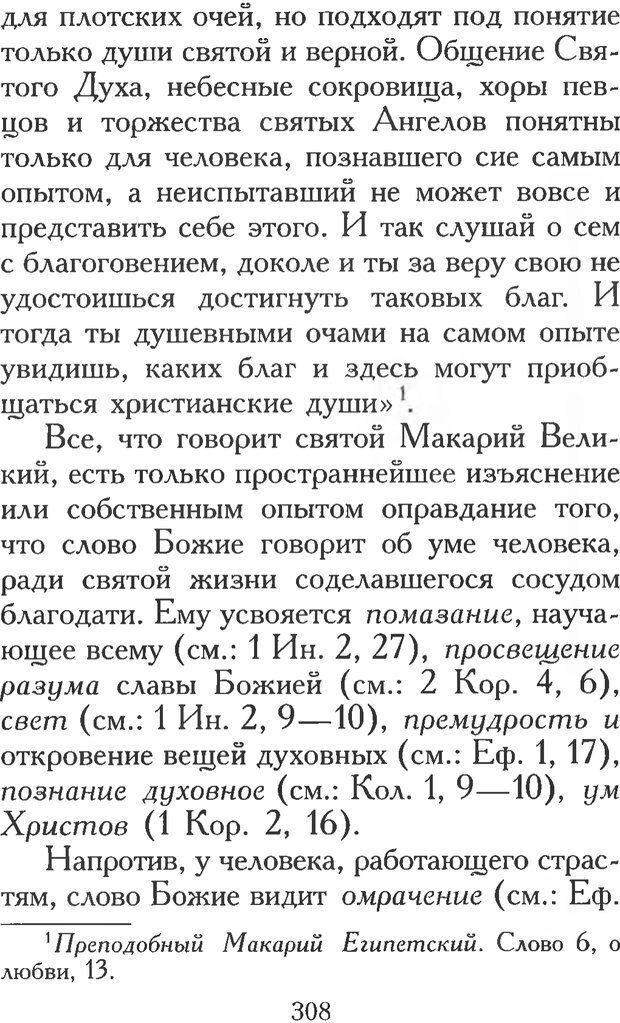 для плотских очей, но подходят под понятие только души святой и верной. Общение Святого Духа, небесные сокровища, хоры певцов и торжества святых Ангелов понятны только для человека, познавшего сие самым опытом, а неиспытавший не может вовсе и представить себе этого. И так слушай о сем с благоговением, доколе и ты за веру свою не удостоишься достигнуть таковых благ. И тогда ты душевными очами на самом опыте увидишь, каких благ и здесь могут приобщаться христианские души»$^1$.

Все, что говорит святой Макарий Великий, есть только пространнейшее изъяснение или собственным опытом оправдание того, что слово Божие говорит об уме человека, ради святой жизни соделавшегося сосудом благодати. Ему усвояется помазание, научающее всему (см.: 1 Ин. 2, 27), просвещение разума славы Божией (см.: 2 Кор. 4, 6), свет (см.: 1 Ин. 2, 9—10), премудрость и откровение вещей духовных (см.: Еф. 1, 17), познание духовное (см.: Кол. 1, 9—10), ум Христов (1 Кор. 2, 16).

Напротив, у человека, работающего страстям, слово Божие видит омрачение (см.: Еф.

$^1$Преподобный Макарий Египетский. Слово 6, о любви, 13.

308